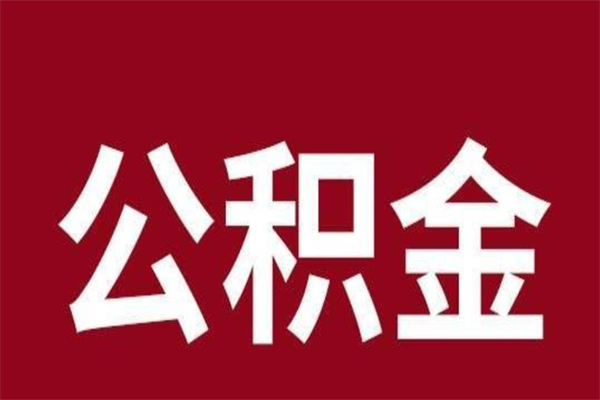 公积金